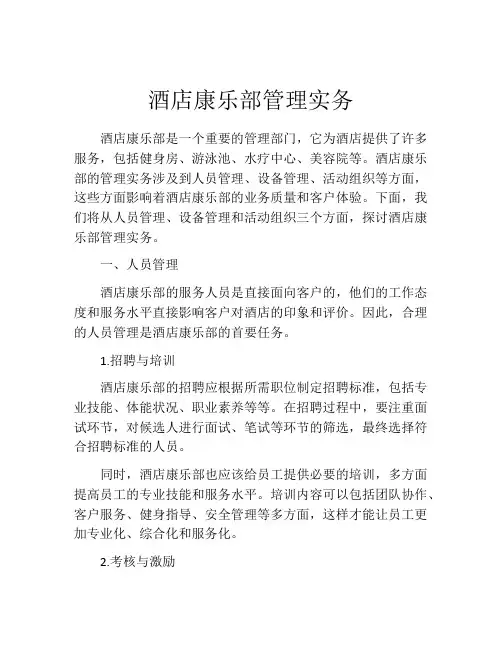 酒店康乐部管理实务

酒店康乐部是一个重要的管理部门，它为酒店提供了许多服务，包括健身房、游泳池、水疗中心、美容院等。酒店康乐部的管理实务涉及到人员管理、设备管理、活动组织等方面，这些方面影响着酒店康乐部的业务质量和客户体验。下面，我们将从人员管理、设备管理和活动组织三个方面，探讨酒店康乐部管理实务。

一、人员管理

酒店康乐部的服务人员是直接面向客户的，他们的工作态度和服务水平直接影响客户对酒店的印象和评价。因此，合理的人员管理是酒店康乐部的首要任务。

1.招聘与培训

酒店康乐部的招聘应根据所需职位制定招聘标准，包括专业技能、体能状况、职业素养等等。在招聘过程中，要注重面试环节，对候选人进行面试、笔试等环节的筛选，最终选择符合招聘标准的人员。

同时，酒店康乐部也应该给员工提供必要的培训，多方面提高员工的专业技能和服务水平。培训内容可以包括团队协作、客户服务、健身指导、安全管理等多方面，这样才能让员工更加专业化、综合化和服务化。

2.考核与激励